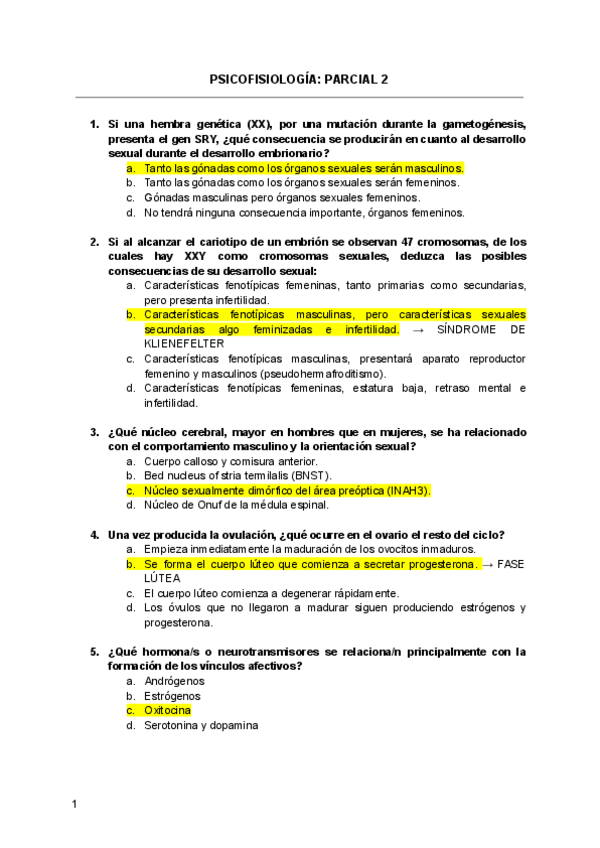 PSICOFISIOLOGÍA: PARCIAL 2

1. Si una hembra genética (XX), por una mutación durante la gametogénesis, presenta el gen SRY, ¿qué consecuencia se producirán en cuanto al desarrollo sexual durante el desarrollo embrionario?
a. Tanto las gónadas como los órganos sexuales serán masculinos.
b. Tanto las gónadas como los órganos sexuales serán femeninos.
c. Gónadas masculinas pero órganos sexuales femeninos.
d. No tendrá ninguna consecuencia importante, órganos femeninos.

2. Si al alcanzar el cariotipo de un embrión se observan 47 cromosomas, de los cuales hay XXY como cromosomas sexuales, deduzca las posibles consecuencias de su desarrollo sexual:
a. Características fenotípicas femeninas, tanto primarias como secundarias, pero presenta infertilidad.
b. Características fenotípicas masculinas, pero características sexuales secundarias algo feminizadas e infertilidad. → SÍNDROME DE KLIENEFELTER
c. Características fenotípicas masculinas, presentará aparato reproductor femenino y masculinos (pseudohermafroditismo).
d. Características fenotípicas femeninas, estatura baja, retraso mental e infertilidad.

3. ¿Qué núcleo cerebral, mayor en hombres que en mujeres, se ha relacionado con el comportamiento masculino y la orientación sexual?
a. Cuerpo calloso y comisura anterior.
b. Bed nucleus of stria termilalis (BNST).
c. Núcleo sexualmente dimórfico del área preóptica (INAH3).
d. Núcleo de Onuf de la médula espinal.

4. Una vez producida la ovulación, ¿qué ocurre en el ovario el resto del ciclo?
a. Empieza inmediatamente la maduración de los ovocitos inmaduros.
b. Se forma el cuerpo lúteo que comienza a secretar progesterona. → FASE LÚTEA
c. El cuerpo lúteo comienza a degenerar rápidamente.
d. Los óvulos que no llegaron a madurar siguen produciendo estrógenos y progesterona.

5. ¿Qué hormona/s o neurotransmisores se relaciona/n principalmente con la formación de los vínculos afectivos?
a. Andrógenos
b. Estrógenos
c. Oxitocina
d. Serotonina y dopamina

1